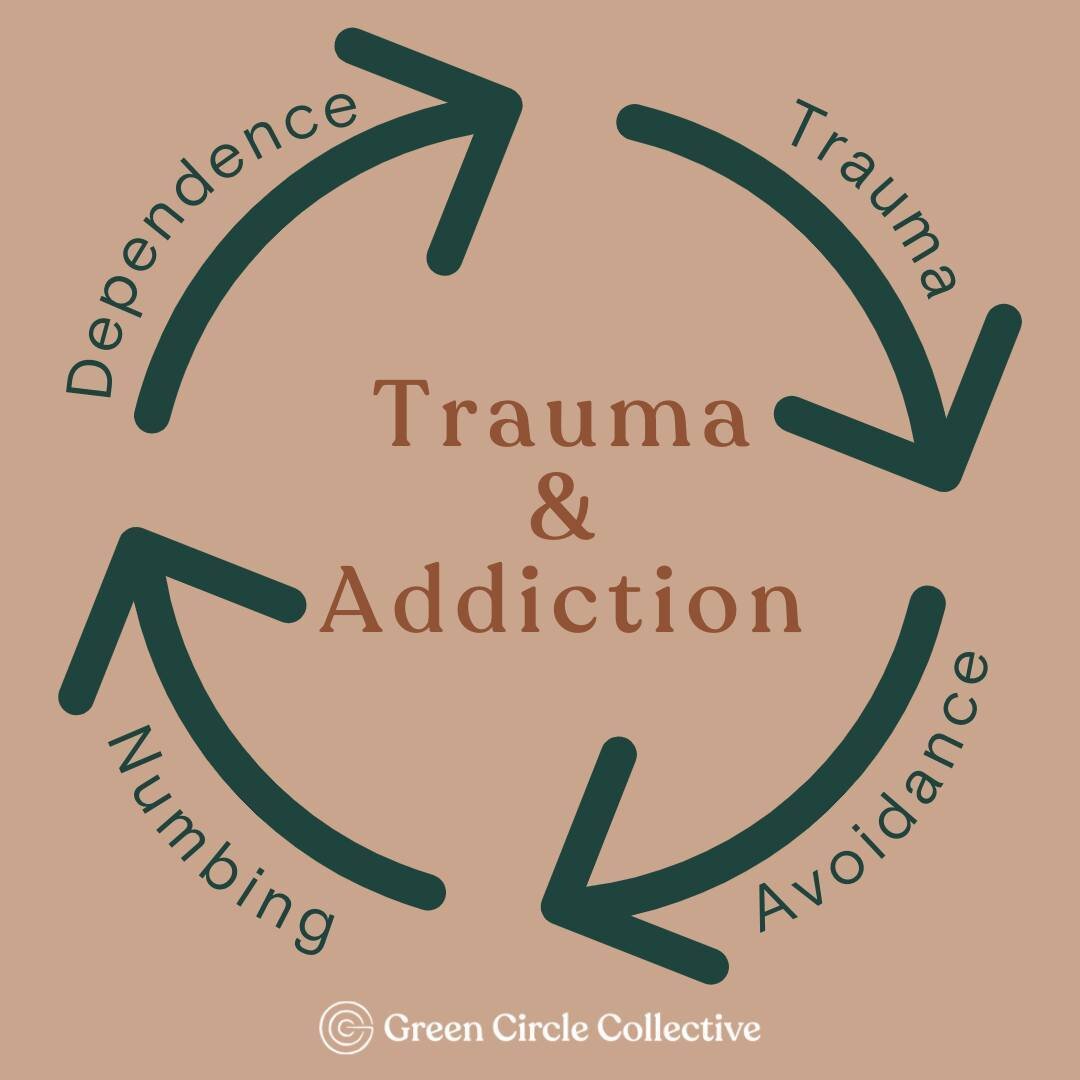 Trauma
&
Addiction

Trauma

Avoidance

Numbing

Dependence

Green Circle Collective